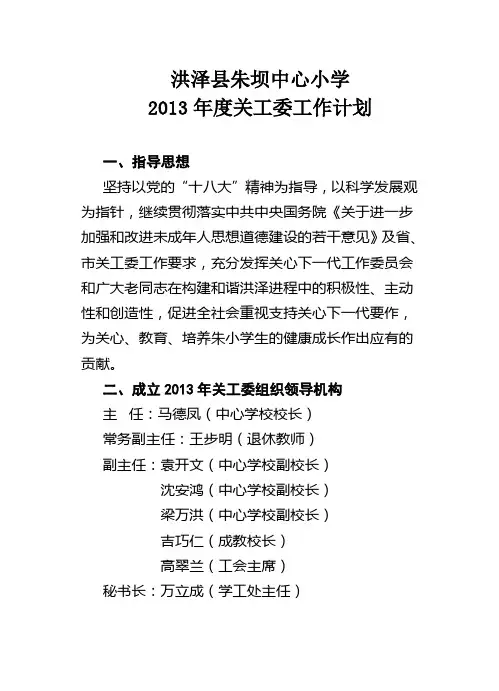 洪泽县朱坝中心小学
2013 年度关工委工作计划

一、指导思想

坚持以党的“十八大”精神为指导，以科学发展观为指针，继续贯彻落实中共中央国务院《关于进一步加强和改进未成年人思想道德建设的若干意见》及省、市关工委工作要求，充分发挥关心下一代工作委员会和广大老同志在构建和谐洪泽进程中的积极性、主动性和创造性，促进全社会重视支持关心下一代要作，为关心、教育、培养朱小学生的健康成长作出应有的贡献。

二、成立 2013 年关工委组织领导机构

主　任：马德凤（中心学校校长）
常务副主任：王步明（退休教师）
副主任：袁开文（中心学校副校长）
沈安鸿（中心学校副校长）
梁万洪（中心学校副校长）
吉巧仁（成教校长）
高翠兰（工会主席）
秘书长：万立成（学工处主任）